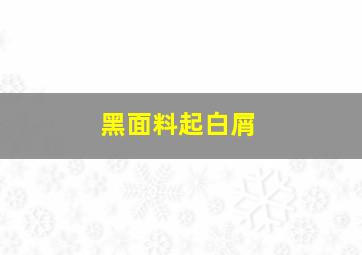 黑面料起白屑